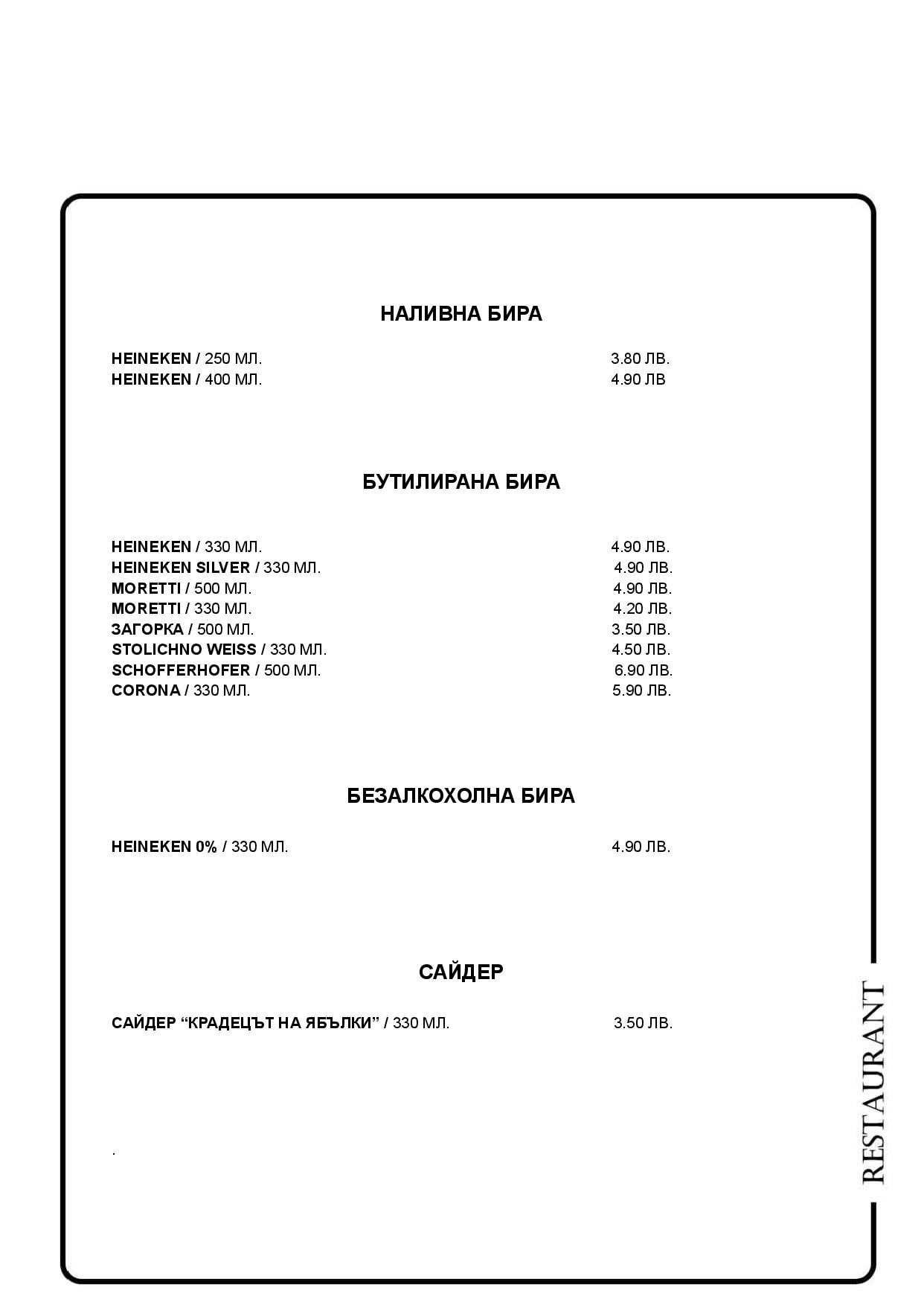 НАЛИВНА БИРА

HEINEKEN / 250 МЛ. 3.80 ЛВ.
HEINEKEN / 400 МЛ. 4.90 ЛВ

БУТИЛИРАНА БИРА

HEINEKEN / 330 МЛ. 4.90 ЛВ.
HEINEKEN SILVER / 330 МЛ. 4.90 ЛВ.
MORETTI / 500 МЛ. 4.90 ЛВ.
MORETTI / 330 МЛ. 4.20 ЛВ.
ЗАГОРКА / 500 МЛ. 3.50 ЛВ.
STOLICHNO WEISS / 330 МЛ. 4.50 ЛВ.
SCHOFFERHOFER / 500 МЛ. 6.90 ЛВ.
CORONA / 330 МЛ. 5.90 ЛВ.

БЕЗАЛКОХОЛНА БИРА

HEINEKEN 0% / 330 МЛ. 4.90 ЛВ.

САЙДЕР

САЙДЕР “КРАДЕЦЪТ НА ЯБЪЛКИ” / 330 МЛ. 3.50 ЛВ.

.

RESTAURANT